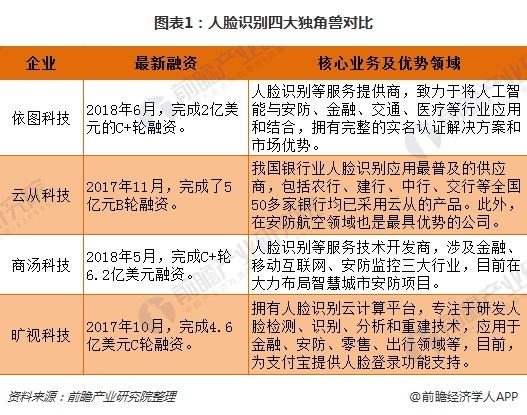 图表1：人脸识别四大独角兽对比

| 企业 | 最新融资 | 核心业务及优势领域 |
|---|---|---|
| 依图科技 | 2018年6月，完成2亿美元的C+轮融资。 | 人脸识别等服务提供商，致力于将人工智能与安防、金融、交通、医疗等行业应用和结合，拥有完整的实名认证解决方案和市场优势。 |
| 云从科技 | 2017年11月，完成了5亿元B轮融资。 | 我国银行业人脸识别应用最普及的供应商，包括农行、建行、中行、交行等全国50多家银行均已采用云从的产品。此外，在安防航空领域也是最具优势的公司。 |
| 商汤科技 | 2018年5月，完成C+轮6.2亿美元融资。 | 人脸识别等服务技术开发商，涉及金融、移动互联网、安防监控三大行业，目前在大力布局智慧城市安防项目。 |
| 旷视科技 | 2017年10月，完成4.6亿美元C轮融资。 | 拥有人脸识别云计算平台，专注于研发人脸检测、识别、分析和重建技术，应用于金融、安防、零售、出行领域等，目前，为支付宝提供人脸登录功能支持。 |

资料来源：前瞻产业研究院整理

@前瞻经济学人APP